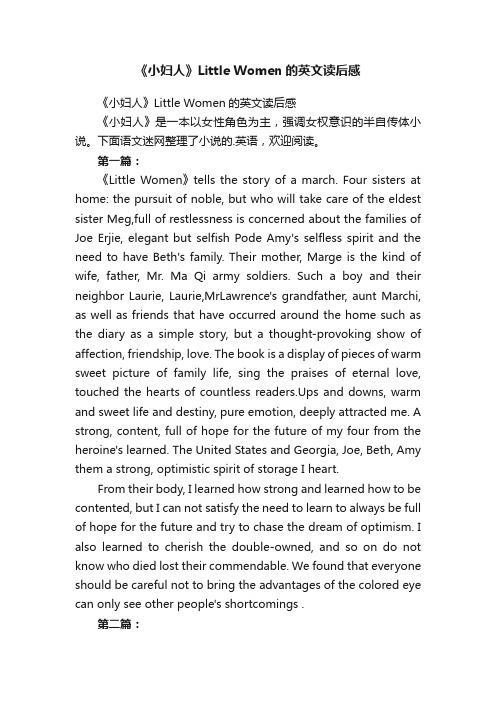 《小妇人》Little Women 的英文读后感

《小妇人》Little Women 的英文读后感

《小妇人》是一本以女性角色为主，强调女权意识的半自传体小说。下面语文迷网整理了小说的.英语，欢迎阅读。

第一篇：

《Little Women》tells the story of a march. Four sisters at home: the pursuit of noble, but who will take care of the eldest sister Meg,full of restlessness is concerned about the families of Joe Erjie, elegant but selfish Pode Amy's selfless spirit and the need to have Beth's family. Their mother, Marge is the kind of wife, father, Mr. Ma Qi army soldiers. Such a boy and their neighbor Laurie, Laurie,MrLawrence's grandfather, aunt Marchi, as well as friends that have occurred around the home such as the diary as a simple story, but a thought-provoking show of affection, friendship, love. The book is a display of pieces of warm sweet picture of family life, sing the praises of eternal love, touched the hearts of countless readers.Ups and downs, warm and sweet life and destiny, pure emotion, deeply attracted me. A strong, content, full of hope for the future of my four from the heroine's learned. The United States and Georgia, Joe, Beth, Amy them a strong, optimistic spirit of storage I heart.

From their body, I learned how strong and learned how to be contented, but I can not satisfy the need to learn to always be full of hope for the future and try to chase the dream of optimism. I also learned to cherish the double-owned, and so on do not know who died lost their commendable. We found that everyone should be careful not to bring the advantages of the colored eye can only see other people's shortcomings .

第二篇：